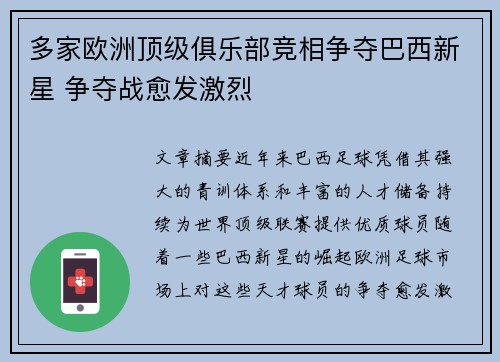 多家欧洲顶级俱乐部竞相争夺巴西新星 争夺战愈发激烈

文章摘要近年来巴西足球凭借其强大的青训体系和丰富的人才储备持续为世界顶级联赛提供优质球员随着一些巴西新星的崛起欧洲足球市场上对这些天才球员的争夺愈发激